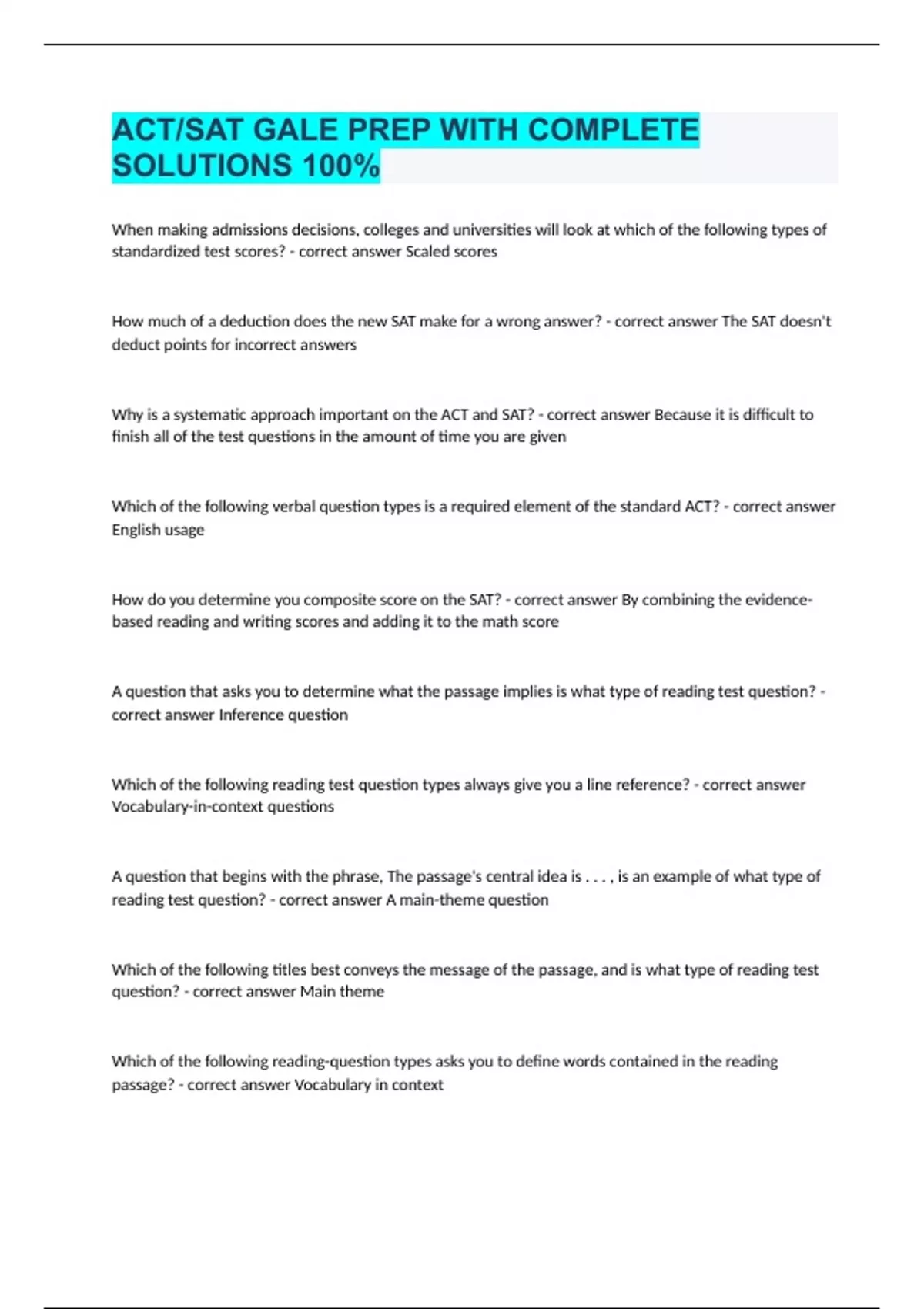 ACT/SAT GALE PREP WITH COMPLETE SOLUTIONS 100%

When making admissions decisions, colleges and universities will look at which of the following types of standardized test scores? - correct answer Scaled scores

How much of a deduction does the new SAT make for a wrong answer? - correct answer The SAT doesn't deduct points for incorrect answers

Why is a systematic approach important on the ACT and SAT? - correct answer Because it is difficult to finish all of the test questions in the amount of time you are given

Which of the following verbal question types is a required element of the standard ACT? - correct answer English usage

How do you determine you composite score on the SAT? - correct answer By combining the evidence-based reading and writing scores and adding it to the math score

A question that asks you to determine what the passage implies is what type of reading test question? - correct answer Inference question

Which of the following reading test question types always give you a line reference? - correct answer Vocabulary-in-context questions

A question that begins with the phrase, The passage's central idea is . . . , is an example of what type of reading test question? - correct answer A main-theme question

Which of the following titles best conveys the message of the passage, and is what type of reading test question? - correct answer Main theme

Which of the following reading-question types asks you to define words contained in the reading passage? - correct answer Vocabulary in context